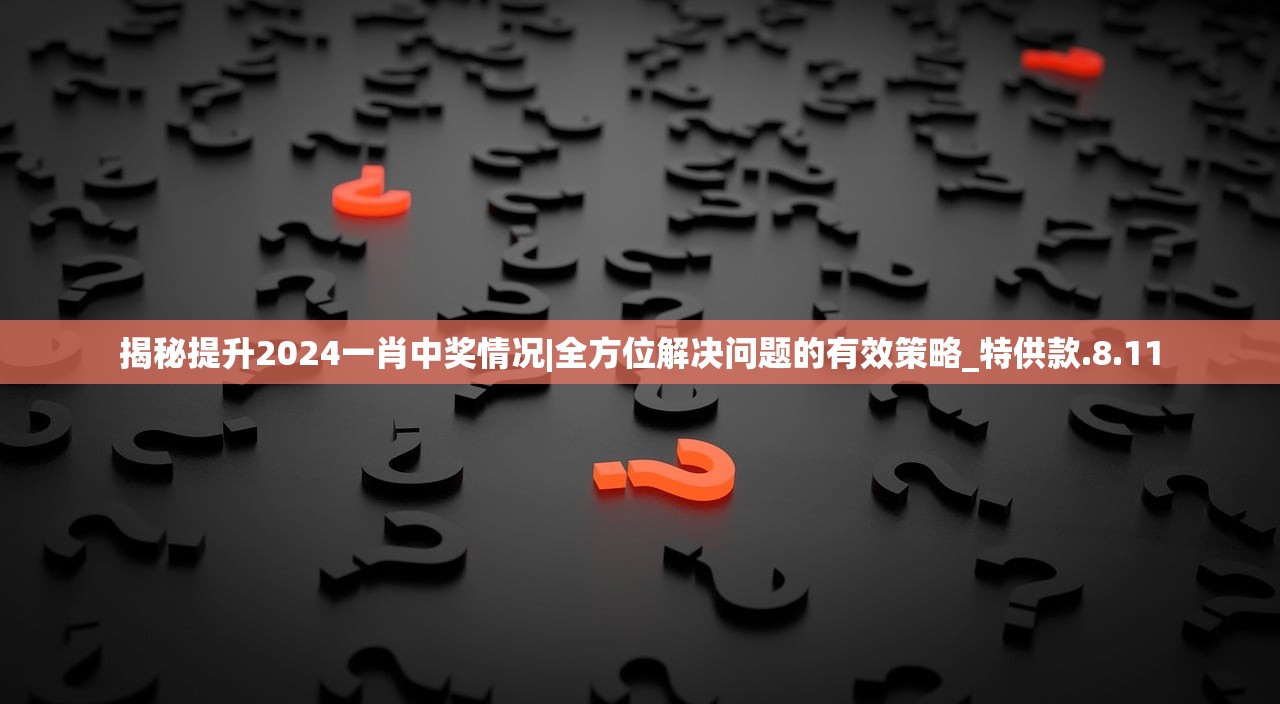 揭秘提升2024一肖中奖情况|全方位解决问题的有效策略_特供款.8.11